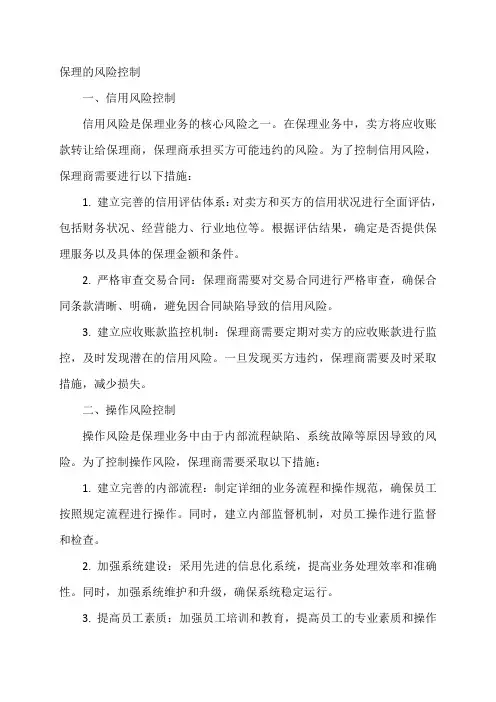 保理的风险控制

一、信用风险控制

信用风险是保理业务的核心风险之一。在保理业务中，卖方将应收账款转让给保理商，保理商承担买方可能违约的风险。为了控制信用风险，保理商需要进行以下措施：

1. 建立完善的信用评估体系：对卖方和买方的信用状况进行全面评估，包括财务状况、经营能力、行业地位等。根据评估结果，确定是否提供保理服务以及具体的保理金额和条件。

2. 严格审查交易合同：保理商需要对交易合同进行严格审查，确保合同条款清晰、明确，避免因合同缺陷导致的信用风险。

3. 建立应收账款监控机制：保理商需要定期对卖方的应收账款进行监控，及时发现潜在的信用风险。一旦发现买方违约，保理商需要及时采取措施，减少损失。

二、操作风险控制

操作风险是保理业务中由于内部流程缺陷、系统故障等原因导致的风险。为了控制操作风险，保理商需要采取以下措施：

1. 建立完善的内部流程：制定详细的业务流程和操作规范，确保员工按照规定流程进行操作。同时，建立内部监督机制，对员工操作进行监督和检查。

2. 加强系统建设：采用先进的信息化系统，提高业务处理效率和准确性。同时，加强系统维护和升级，确保系统稳定运行。

3. 提高员工素质：加强员工培训和教育，提高员工的专业素质和操作